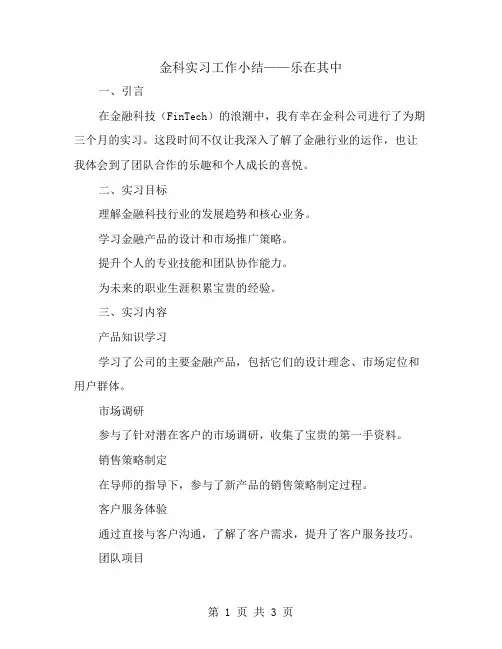 金科实习工作小结——乐在其中

一、引言

在金融科技（FinTech）的浪潮中，我有幸在金科公司进行了为期三个月的实习。这段时间不仅让我深入了解了金融行业的运作，也让我体会到了团队合作的乐趣和个人成长的喜悦。

二、实习目标

理解金融科技行业的发展趋势和核心业务。

学习金融产品的设计和市场推广策略。

提升个人的专业技能和团队协作能力。

为未来的职业生涯积累宝贵的经验。

三、实习内容

产品知识学习

学习了公司的主要金融产品，包括它们的设计理念、市场定位和用户群体。

市场调研

参与了针对潜在客户的市场调研，收集了宝贵的第一手资料。

销售策略制定

在导师的指导下，参与了新产品的销售策略制定过程。

客户服务体验

通过直接与客户沟通，了解了客户需求，提升了客户服务技巧。

团队项目

第 1 页 共 3 页